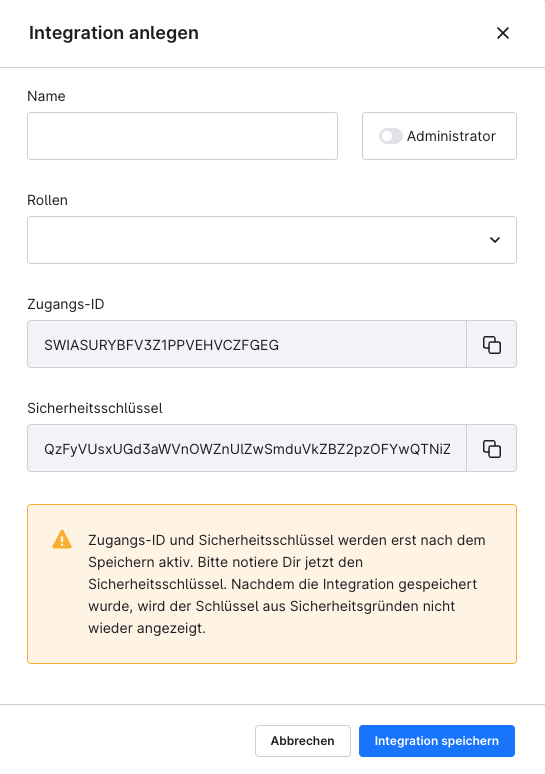 Integration anlegen

Name

Administrator

Rollen

Zugangs-ID

SWIASURYBFV3Z1PPVEHVCZFGEG

Sicherheitsschlüssel

QzFyVUsxUGd3aWVnOWZnUlZwSmduVkZBZ2pzOFYwQTNiZ

Zugangs-ID und Sicherheitsschlüssel werden erst nach dem Speichern aktiv. Bitte notiere Dir jetzt den Sicherheitsschlüssel. Nachdem die Integration gespeichert wurde, wird der Schlüssel aus Sicherheitsgründen nicht wieder angezeigt.

Abbrechen

Integration speichern